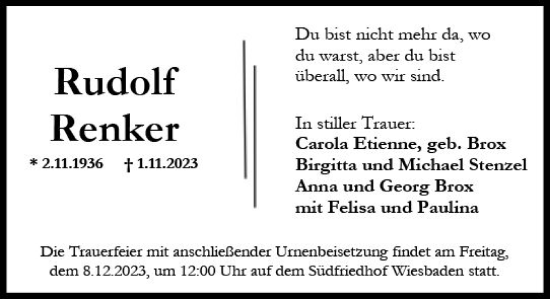 Rudolf Renker

* 2.11.1936 † 1.11.2023

Du bist nicht mehr da, wo du warst, aber du bist überall, wo wir sind.

In stiller Trauer:
Carola Etienne, geb. Brox
Birgitta und Michael Stenzel
Anna und Georg Brox
mit Felisa und Paulina

Die Trauerfeier mit anschließender Urnenbeisetzung findet am Freitag, dem 8.12.2023, um 12:00 Uhr auf dem Südfriedhof Wiesbaden statt.